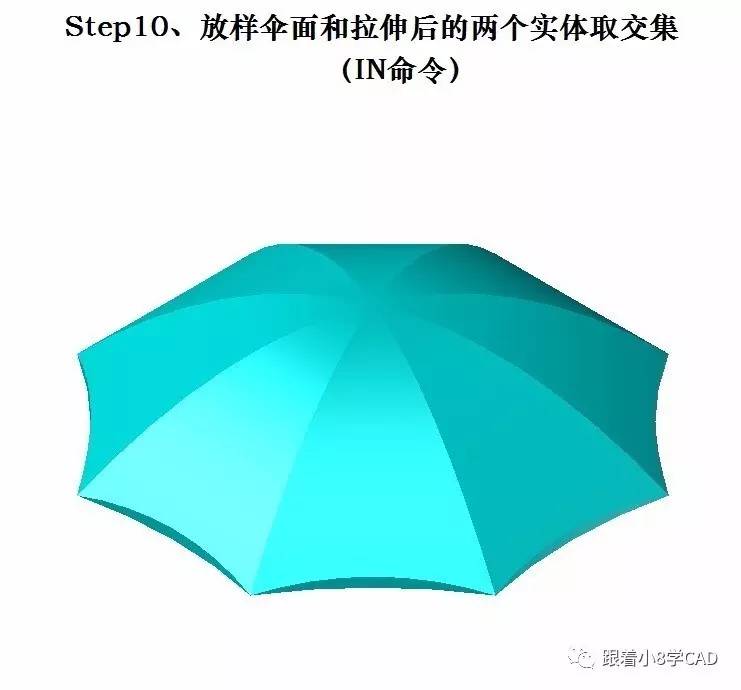 Step10、放样伞面和拉伸后的两个实体取交集
（IN命令）

跟着小8学CAD